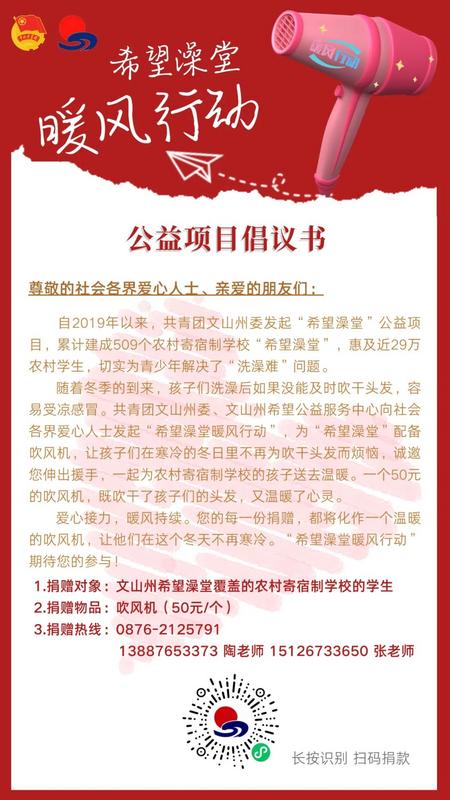 希望澡堂

暖风行动

暖风行动

公益项目倡议书

尊敬的社会各界爱心人士、亲爱的朋友们：

自2019年以来，共青团文山州委发起“希望澡堂”公益项目，累计建成509个农村寄宿制学校“希望澡堂”，惠及近29万农村学生，切实为青少年解决了“洗澡难”问题。

随着冬季的到来，孩子们洗澡后如果没能及时吹干头发，容易受凉感冒。共青团文山州委、文山州希望公益服务中心向社会各界爱心人士发起“希望澡堂暖风行动”，为“希望澡堂”配备吹风机，让孩子们在寒冷的冬日里不再为吹干头发而烦恼，诚邀您伸出援手，一起为农村寄宿制学校的孩子送去温暖。一个50元的吹风机，既吹干了孩子们的头发，又温暖了心灵。

爱心接力，暖风持续。您的每一份捐赠，都将化作一个温暖的吹风机，让他们在这个冬天不再寒冷。“希望澡堂暖风行动”期待您的参与！

1.捐赠对象：文山州希望澡堂覆盖的农村寄宿制学校的学生
2.捐赠物品：吹风机（50元/个）
3.捐赠热线：0876-2125791
13887653373 陶老师 15126733650 张老师

长按识别 扫码捐款